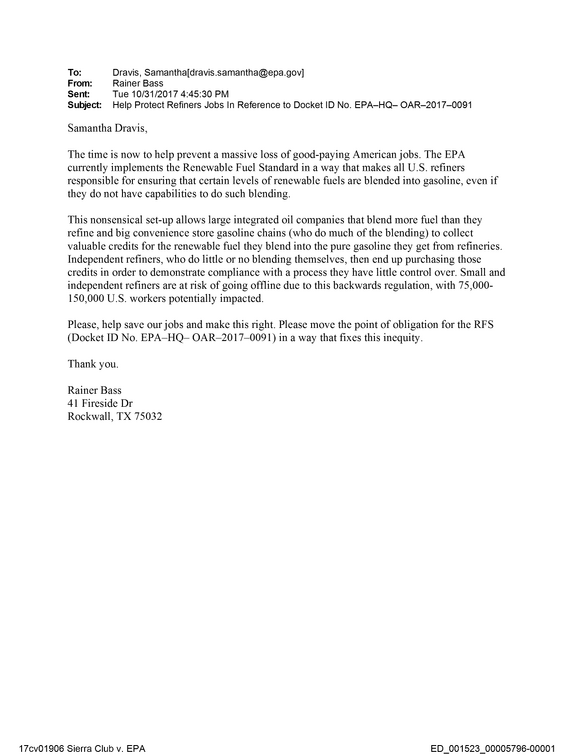 To: Dravis, Samantha[dravis.samantha@epa.gov]
From: Rainer Bass
Sent: Tue 10/31/2017 4:45:30 PM
Subject: Help Protect Refiners Jobs In Reference to Docket ID No. EPA–HQ– OAR–2017–0091

Samantha Dravis,

The time is now to help prevent a massive loss of good-paying American jobs. The EPA currently implements the Renewable Fuel Standard in a way that makes all U.S. refiners responsible for ensuring that certain levels of renewable fuels are blended into gasoline, even if they do not have capabilities to do such blending.

This nonsensical set-up allows large integrated oil companies that blend more fuel than they refine and big convenience store gasoline chains (who do much of the blending) to collect valuable credits for the renewable fuel they blend into the pure gasoline they get from refineries. Independent refiners, who do little or no blending themselves, then end up purchasing those credits in order to demonstrate compliance with a process they have little control over. Small and independent refiners are at risk of going offline due to this backwards regulation, with 75,000-150,000 U.S. workers potentially impacted.

Please, help save our jobs and make this right. Please move the point of obligation for the RFS (Docket ID No. EPA–HQ– OAR–2017–0091) in a way that fixes this inequity.

Thank you.

Rainer Bass
41 Fireside Dr
Rockwall, TX 75032

17cv01906 Sierra Club v. EPA ED_001523_00005796-00001